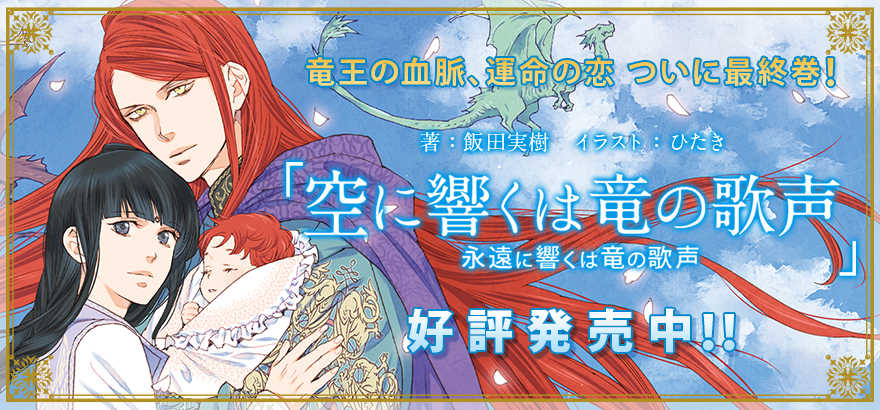 竜王の血脈、運命の恋 ついに最終巻！

著：飯田実樹　イラスト：ひたき

「空に響くは竜の歌声
永遠に響くは竜の歌声」

好評発売中!!